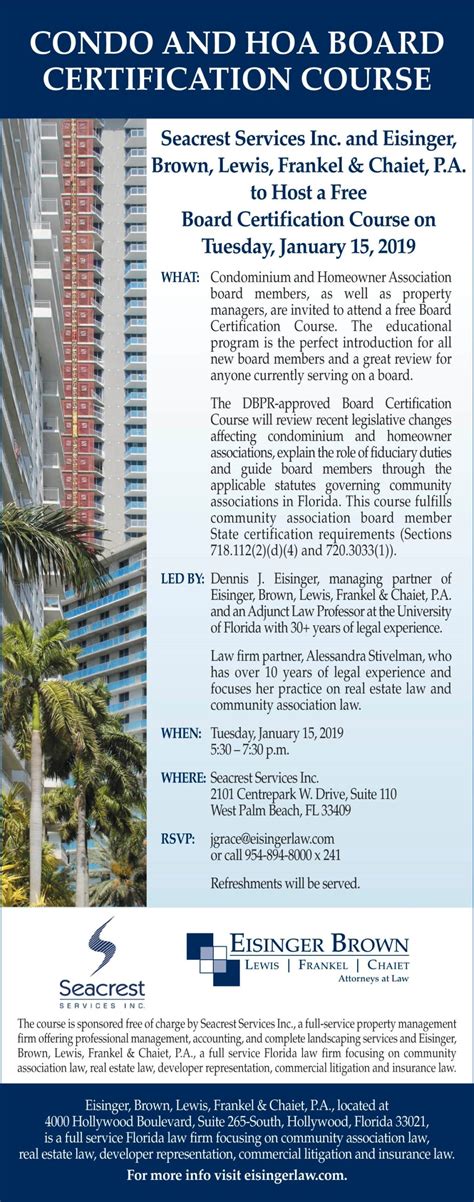 CONDO AND HOA BOARD CERTIFICATION COURSE

Seacrest Services Inc. and Eisinger, Brown, Lewis, Frankel & Chaiet, P.A. to Host a Free Board Certification Course on Tuesday, January 15, 2019

WHAT: Condominium and Homeowner Association board members, as well as property managers, are invited to attend a free Board Certification Course. The educational program is the perfect introduction for all new board members and a great review for anyone currently serving on a board.

The DBPR-approved Board Certification Course will review recent legislative changes affecting condominium and homeowner associations, explain the role of fiduciary duties and guide board members through the applicable statutes governing community associations in Florida. This course fulfills community association board member State certification requirements (Sections 718.112(2)(d)(4) and 720.3033(1)).

LED BY: Dennis J. Eisinger, managing partner of Eisinger, Brown, Lewis, Frankel & Chaiet, P.A. and an Adjunct Law Professor at the University of Florida with 30+ years of legal experience.

Law firm partner, Alessandra Stivelman, who has over 10 years of legal experience and focuses her practice on real estate law and community association law.

WHEN: Tuesday, January 15, 2019
5:30 – 7:30 p.m.

WHERE: Seacrest Services Inc.
2101 Centrepark W. Drive, Suite 110
West Palm Beach, FL 33409

RSVP: jgrace@eisingerlaw.com
or call 954-894-8000 x 241

Refreshments will be served.

Seacrest
SERVICES INC.

EISINGER BROWN
LEWIS | FRANKEL | CHAIET
Attorneys at Law

The course is sponsored free of charge by Seacrest Services Inc., a full-service property management firm offering professional management, accounting, and complete landscaping services and Eisinger, Brown, Lewis, Frankel & Chaiet, P.A., a full service Florida law firm focusing on community association law, real estate law, developer representation, commercial litigation and insurance law.

Eisinger, Brown, Lewis, Frankel & Chaiet, P.A., located at 4000 Hollywood Boulevard, Suite 265-South, Hollywood, Florida 33021, is a full service Florida law firm focusing on community association law, real estate law, developer representation, commercial litigation and insurance law.

For more info visit eisingerlaw.com.